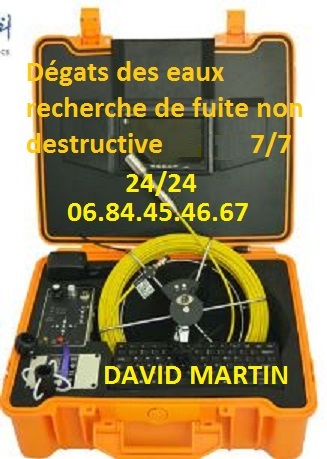 Dégats des eaux recherche de fuite non destructive 7/7

24/24
06.84.45.46.67

DAVID MARTIN